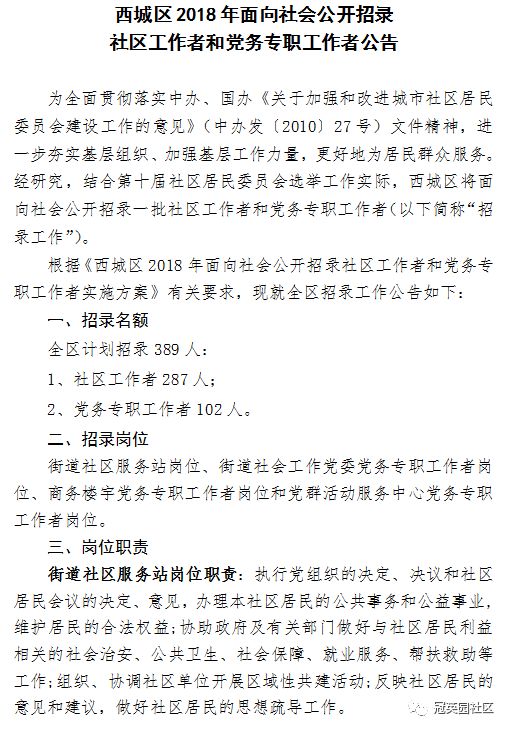 西城区 2018 年面向社会公开招录
社区工作者和党务专职工作者公告

为全面贯彻落实中办、国办《关于加强和改进城市社区居民委员会建设工作的意见》（中办发〔2010〕27 号）文件精神，进一步夯实基层组织、加强基层工作力量，更好地为居民群众服务。经研究，结合第十届社区居民委员会选举工作实际，西城区将面向社会公开招录一批社区工作者和党务专职工作者（以下简称“招录工作”）。

根据《西城区 2018 年面向社会公开招录社区工作者和党务专职工作者实施方案》有关要求，现就全区招录工作公告如下：

一、招录名额

全区计划招录 389 人：

1、社区工作者 287 人；

2、党务专职工作者 102 人。

二、招录岗位

街道社区服务站岗位、街道社会工作党委党务专职工作者岗位、商务楼宇党务专职工作者岗位和党群活动服务中心党务专职工作者岗位。

三、岗位职责

街道社区服务站岗位职责：执行党组织的决定、决议和社区居民会议的决定、意见，办理本社区居民的公共事务和公益事业，维护居民的合法权益；协助政府及有关部门做好与社区居民利益相关的社会治安、公共卫生、社会保障、就业服务、帮扶救助等工作；组织、协调社区单位开展区域性共建活动；反映社区居民的意见和建议，做好社区居民的思想疏导工作。

冠英园社区